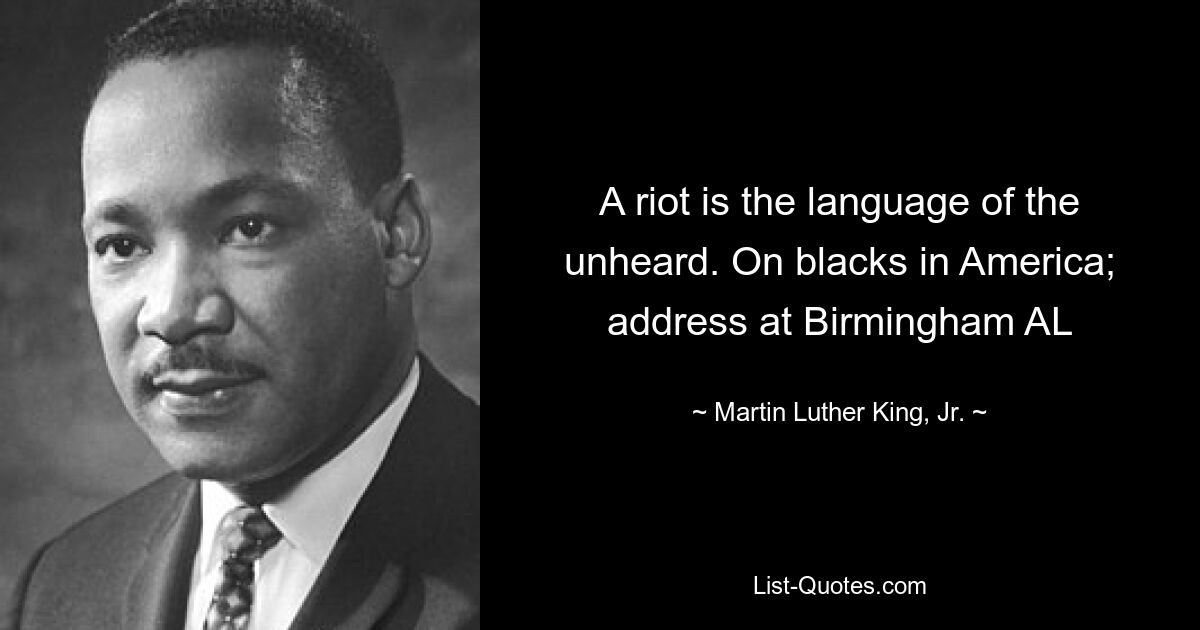 A riot is the language of the unheard. On blacks in America; address at Birmingham AL

~ Martin Luther King, Jr. ~

List-Quotes.com